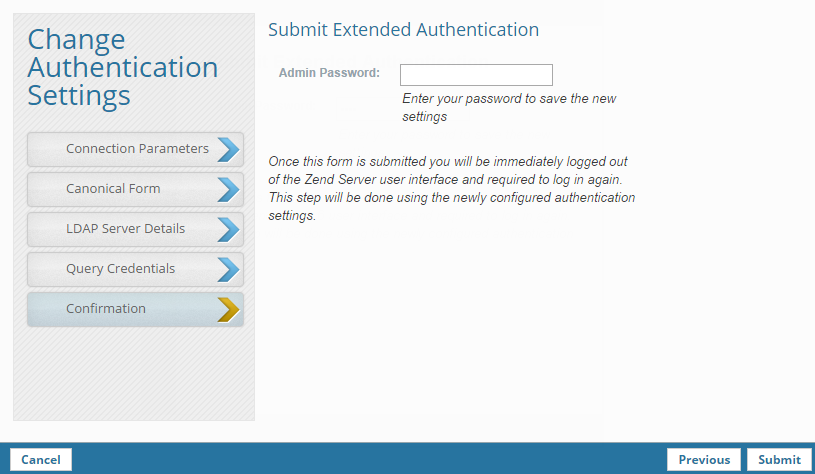 Change Authentication Settings

Connection Parameters

Canonical Form

LDAP Server Details

Query Credentials

Confirmation

Submit Extended Authentication

Admin Password:

Enter your password to save the new settings

Once this form is submitted you will be immediately logged out of the Zend Server user interface and required to log in again. This step will be done using the newly configured authentication settings.

Cancel

Previous

Submit